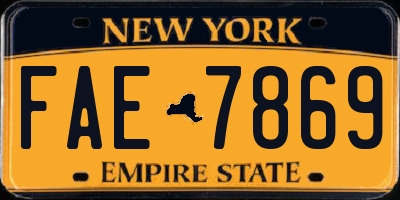 NEW YORK

FAE 7869

EMPIRE STATE